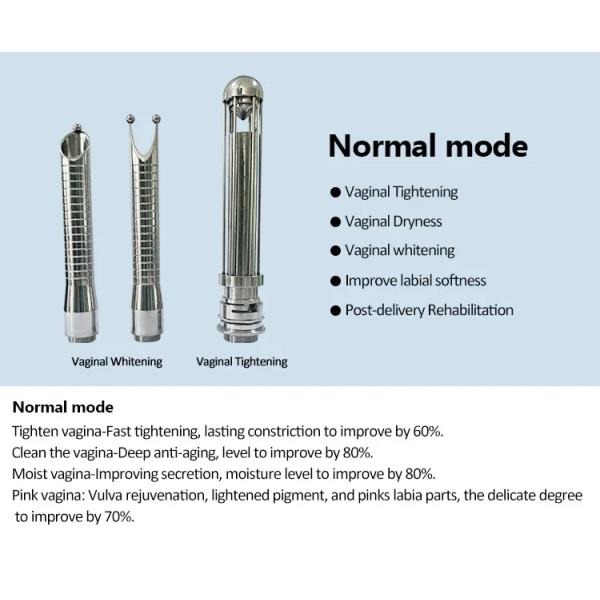 Normal mode

• Vaginal Tightening
• Vaginal Dryness
• Vaginal whitening
• Improve labial softness
• Post-delivery Rehabilitation

Vaginal Whitening

Vaginal Tightening

Normal mode

Tighten vagina-Fast tightening, lasting constriction to improve by 60%.
Clean the vagina-Deep anti-aging, level to improve by 80%.
Moist vagina-Improving secretion, moisture level to improve by 80%.
Pink vagina: Vulva rejuvenation, lightened pigment, and pinks labia parts, the delicate degree to improve by 70%.